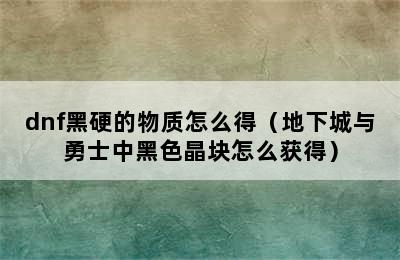 dnf黑硬的物质怎么得（地下城与勇士中黑色晶块怎么获得）